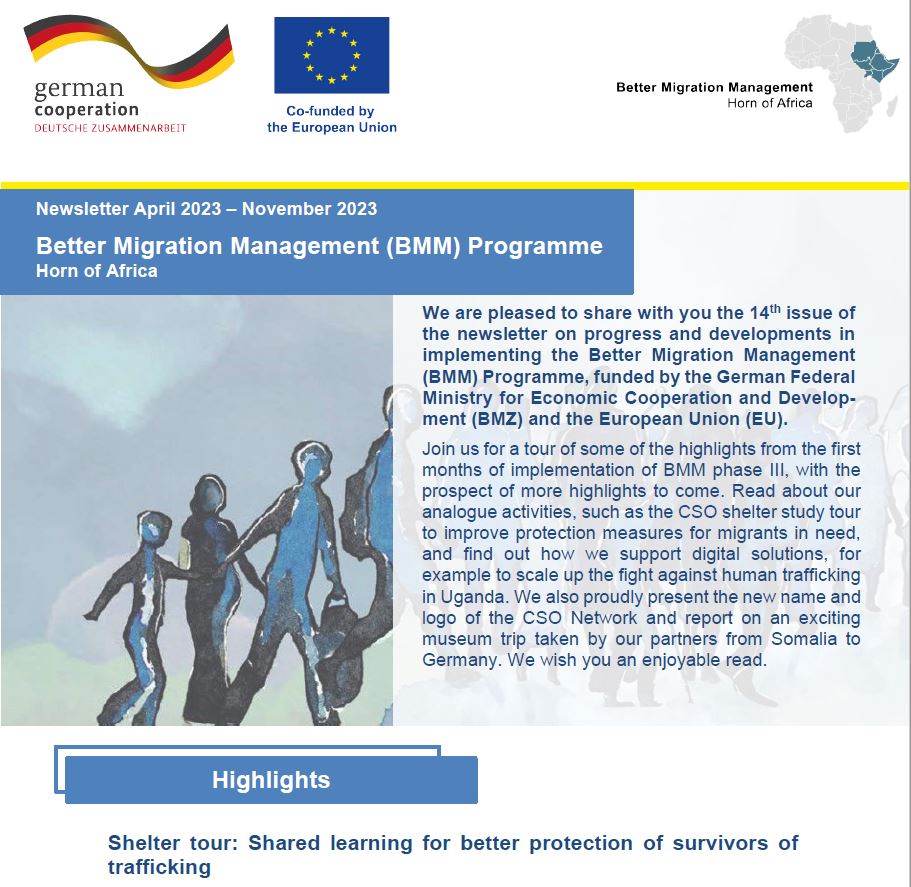 german
cooperation
DEUTSCHE ZUSAMMENARBEIT

Co-funded by
the European Union

Better Migration Management
Horn of Africa

Newsletter April 2023 – November 2023

Better Migration Management (BMM) Programme
Horn of Africa

We are pleased to share with you the 14$^{th}$ issue of the newsletter on progress and developments in implementing the Better Migration Management (BMM) Programme, funded by the German Federal Ministry for Economic Cooperation and Development (BMZ) and the European Union (EU).

Join us for a tour of some of the highlights from the first months of implementation of BMM phase III, with the prospect of more highlights to come. Read about our analogue activities, such as the CSO shelter study tour to improve protection measures for migrants in need, and find out how we support digital solutions, for example to scale up the fight against human trafficking in Uganda. We also proudly present the new name and logo of the CSO Network and report on an exciting museum trip taken by our partners from Somalia to Germany. We wish you an enjoyable read.

Highlights

Shelter tour: Shared learning for better protection of survivors of trafficking